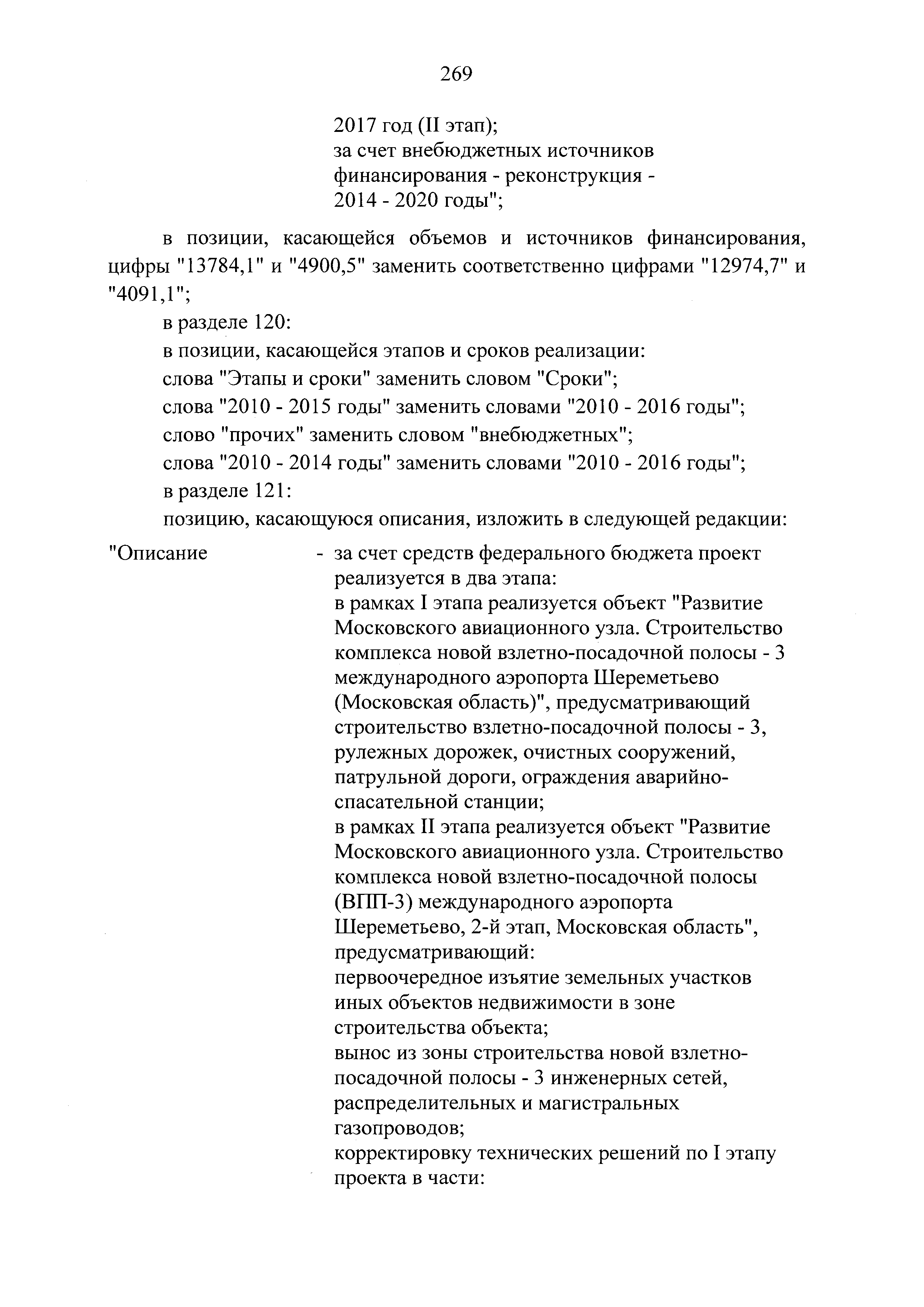 269

2017 год (II этап);
за счет внебюджетных источников финансирования - реконструкция - 2014 - 2020 годы";

в позиции, касающейся объемов и источников финансирования, цифры "13784,1" и "4900,5" заменить соответственно цифрами "12974,7" и "4091,1";

в разделе 120:

в позиции, касающейся этапов и сроков реализации:

слова "Этапы и сроки" заменить словом "Сроки";

слова "2010 - 2015 годы" заменить словами "2010 - 2016 годы";

слово "прочих" заменить словом "внебюджетных";

слова "2010 - 2014 годы" заменить словами "2010 - 2016 годы";

в разделе 121:

позицию, касающуюся описания, изложить в следующей редакции:

"Описание - за счет средств федерального бюджета проект реализуется в два этапа:
в рамках I этапа реализуется объект "Развитие Московского авиационного узла. Строительство комплекса новой взлетно-посадочной полосы - 3 международного аэропорта Шереметьево (Московская область)", предусматривающий строительство взлетно-посадочной полосы - 3, рулежных дорожек, очистных сооружений, патрульной дороги, ограждения аварийно-спасательной станции;
в рамках II этапа реализуется объект "Развитие Московского авиационного узла. Строительство комплекса новой взлетно-посадочной полосы (ВПП-3) международного аэропорта Шереметьево, 2-й этап, Московская область", предусматривающий:
первоочередное изъятие земельных участков иных объектов недвижимости в зоне строительства объекта;
вынос из зоны строительства новой взлетно-посадочной полосы - 3 инженерных сетей, распределительных и магистральных газопроводов;
корректировку технических решений по I этапу проекта в части: